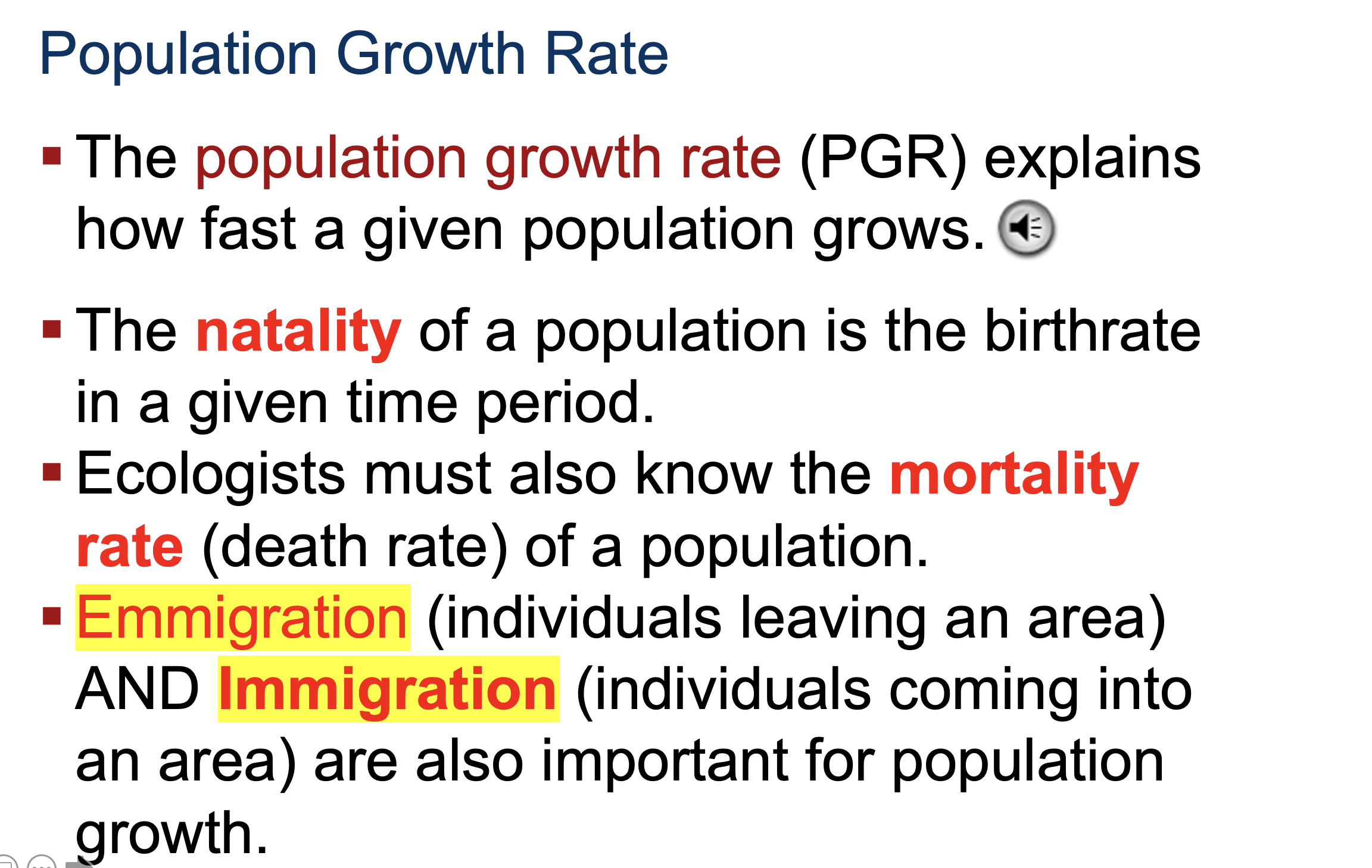 Population Growth Rate

• The population growth rate (PGR) explains how fast a given population grows.

• The natality of a population is the birthrate in a given time period.

• Ecologists must also know the mortality rate (death rate) of a population.

• Emmigration (individuals leaving an area) AND Immigration (individuals coming into an area) are also important for population growth.